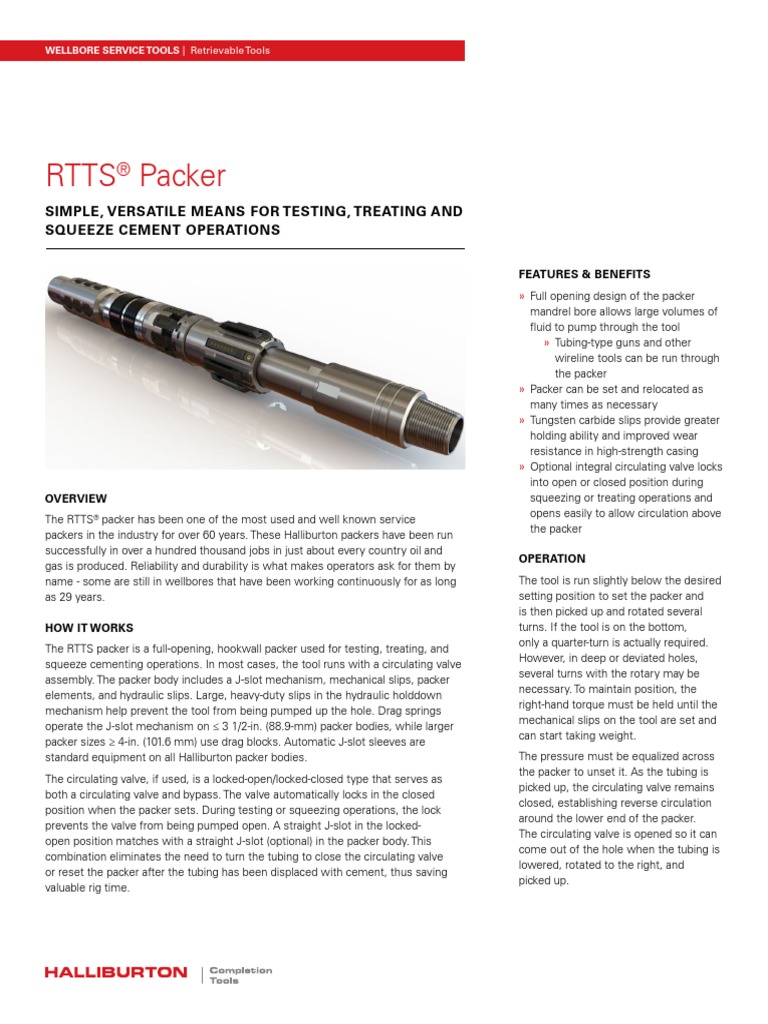 WELLBORE SERVICE TOOLS | Retrievable Tools

RTTS® Packer

SIMPLE, VERSATILE MEANS FOR TESTING, TREATING AND SQUEEZE CEMENT OPERATIONS

OVERVIEW

The RTTS® packer has been one of the most used and well known service packers in the industry for over 60 years. These Halliburton packers have been run successfully in over a hundred thousand jobs in just about every country oil and gas is produced. Reliability and durability is what makes operators ask for them by name - some are still in wellbores that have been working continuously for as long as 29 years.

HOW IT WORKS

The RTTS packer is a full-opening, hookwall packer used for testing, treating, and squeeze cementing operations. In most cases, the tool runs with a circulating valve assembly. The packer body includes a J-slot mechanism, mechanical slips, packer elements, and hydraulic slips. Large, heavy-duty slips in the hydraulic holddown mechanism help prevent the tool from being pumped up the hole. Drag springs operate the J-slot mechanism on ≤ 3 1/2-in. (88.9-mm) packer bodies, while larger packer sizes ≥ 4-in. (101.6 mm) use drag blocks. Automatic J-slot sleeves are standard equipment on all Halliburton packer bodies.

The circulating valve, if used, is a locked-open/locked-closed type that serves as both a circulating valve and bypass. The valve automatically locks in the closed position when the packer sets. During testing or squeezing operations, the lock prevents the valve from being pumped open. A straight J-slot in the locked-open position matches with a straight J-slot (optional) in the packer body. This combination eliminates the need to turn the tubing to close the circulating valve or reset the packer after the tubing has been displaced with cement, thus saving valuable rig time.

FEATURES & BENEFITS

» Full opening design of the packer mandrel bore allows large volumes of fluid to pump through the tool
» Tubing-type guns and other wireline tools can be run through the packer
» Packer can be set and relocated as many times as necessary
» Tungsten carbide slips provide greater holding ability and improved wear resistance in high-strength casing
» Optional integral circulating valve locks into open or closed position during squeezing or treating operations and opens easily to allow circulation above the packer

OPERATION

The tool is run slightly below the desired setting position to set the packer and is then picked up and rotated several turns. If the tool is on the bottom, only a quarter-turn is actually required. However, in deep or deviated holes, several turns with the rotary may be necessary. To maintain position, the right-hand torque must be held until the mechanical slips on the tool are set and can start taking weight.

The pressure must be equalized across the packer to unset it. As the tubing is picked up, the circulating valve remains closed, establishing reverse circulation around the lower end of the packer. The circulating valve is opened so it can come out of the hole when the tubing is lowered, rotated to the right, and picked up.

HALLIBURTON | Completion Tools